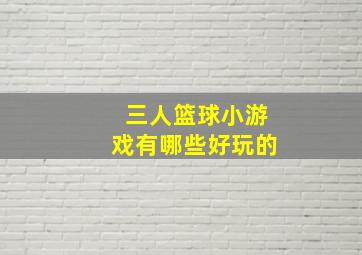 三人篮球小游戏有哪些好玩的